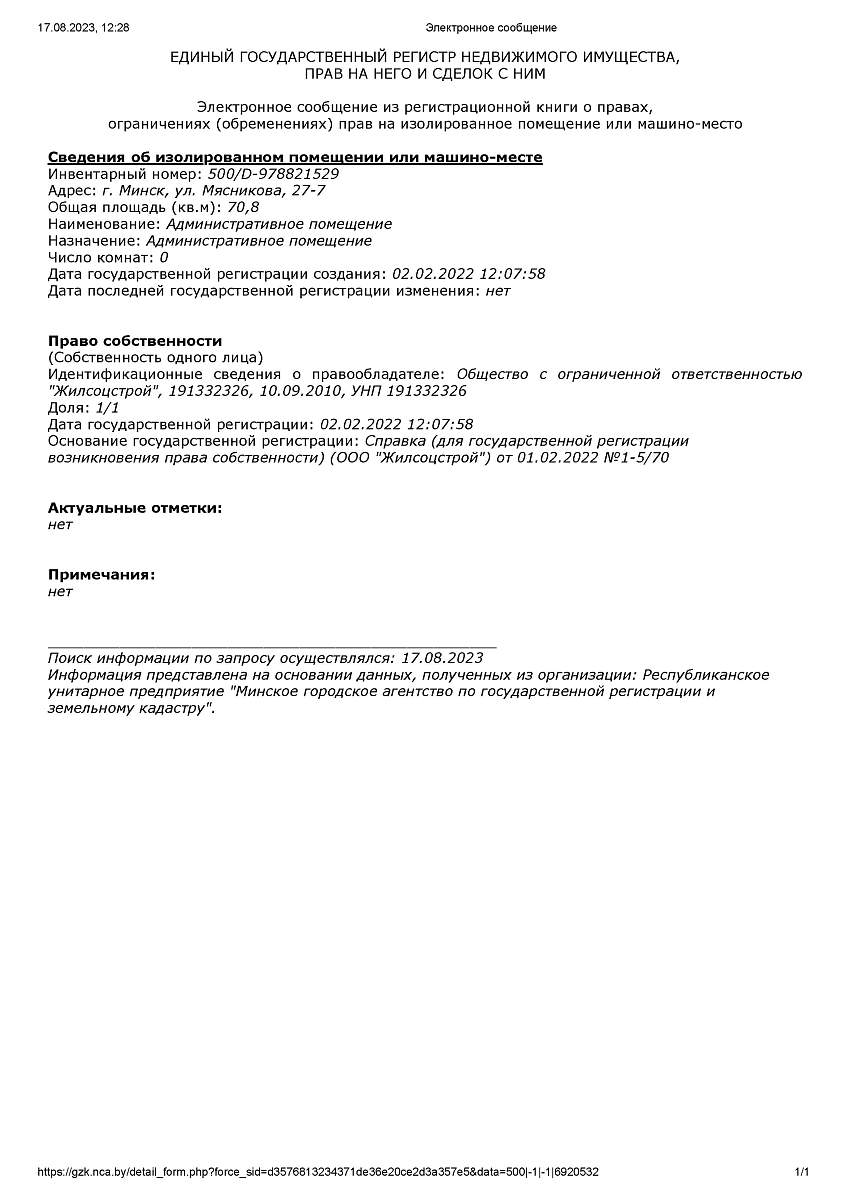 17.08.2023, 12:28 Электронное сообщение

ЕДИНЫЙ ГОСУДАРСТВЕННЫЙ РЕГИСТР НЕДВИЖИМОГО ИМУЩЕСТВА, ПРАВ НА НЕГО И СДЕЛОК С НИМ

Электронное сообщение из регистрационной книги о правах, ограничениях (обременениях) прав на изолированное помещение или машино-место

Сведения об изолированном помещении или машино-месте
Инвентарный номер: 500/D-978821529
Адрес: г. Минск, ул. Мясникова, 27-7
Общая площадь (кв.м): 70,8
Наименование: Административное помещение
Назначение: Административное помещение
Число комнат: 0
Дата государственной регистрации создания: 02.02.2022 12:07:58
Дата последней государственной регистрации изменения: нет

Право собственности
(Собственность одного лица)
Идентификационные сведения о правообладателе: Общество с ограниченной ответственностью "Жилсоцстрой", 191332326, 10.09.2010, УНП 191332326
Доля: 1/1
Дата государственной регистрации: 02.02.2022 12:07:58
Основание государственной регистрации: Справка (для государственной регистрации возникновения права собственности) (ООО "Жилсоцстрой") от 01.02.2022 №1-5/70

Актуальные отметки:
нет

Примечания:
нет

Поиск информации по запросу осуществлялся: 17.08.2023
Информация представлена на основании данных, полученных из организации: Республиканское унитарное предприятие "Минское городское агентство по государственной регистрации и земельному кадастру".

https://gzk.nca.by/detail_form.php?force_sid=d3576813234371de36e20ce2d3a357e5&data=500|-1|-1|6920532 1/1